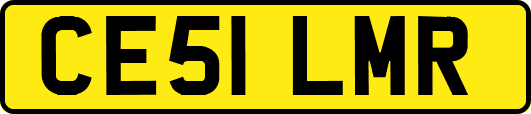 CE51 LMR